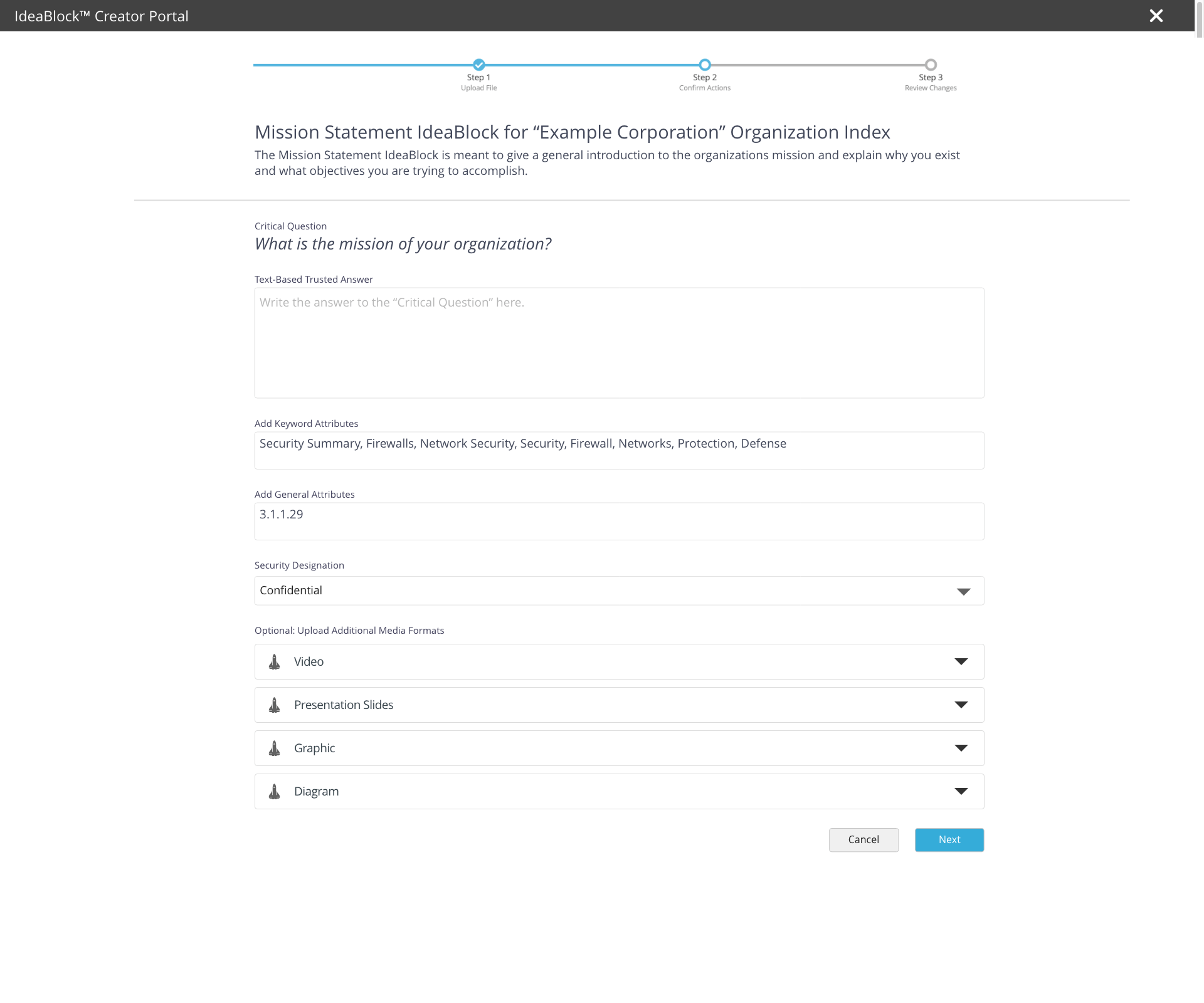 IdeaBlock™ Creator Portal

Step 1
Upload File

Step 2
Confirm Actions

Step 3
Review Changes

Mission Statement IdeaBlock for “Example Corporation” Organization Index

The Mission Statement IdeaBlock is meant to give a general introduction to the organizations mission and explain why you exist and what objectives you are trying to accomplish.

Critical Question

What is the mission of your organization?

Text-Based Trusted Answer

Write the answer to the “Critical Question” here.

Add Keyword Attributes

Security Summary, Firewalls, Network Security, Security, Firewall, Networks, Protection, Defense

Add General Attributes

3.1.1.29

Security Designation

Confidential

Optional: Upload Additional Media Formats

Video

Presentation Slides

Graphic

Diagram

Cancel

Next